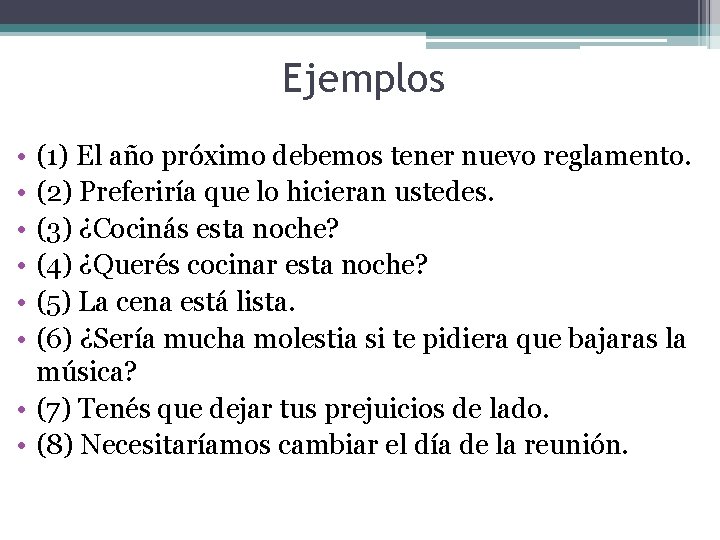 Ejemplos

• (1) El año próximo debemos tener nuevo reglamento.
• (2) Preferiría que lo hicieran ustedes.
• (3) ¿Cocinás esta noche?
• (4) ¿Querés cocinar esta noche?
• (5) La cena está lista.
• (6) ¿Sería mucha molestia si te pidiera que bajaras la música?
• (7) Tenés que dejar tus prejuicios de lado.
• (8) Necesitaríamos cambiar el día de la reunión.